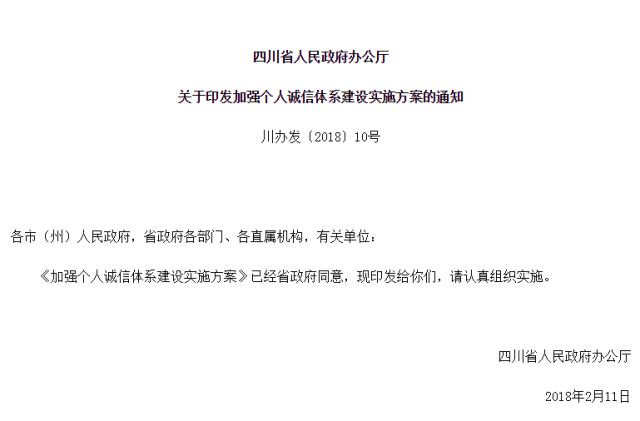 四川省人民政府办公厅

关于印发加强个人诚信体系建设实施方案的通知

川办发〔2018〕10号

各市（州）人民政府，省政府各部门、各直属机构，有关单位：

《加强个人诚信体系建设实施方案》已经省政府同意，现印发给你们，请认真组织实施。

四川省人民政府办公厅

2018年2月11日